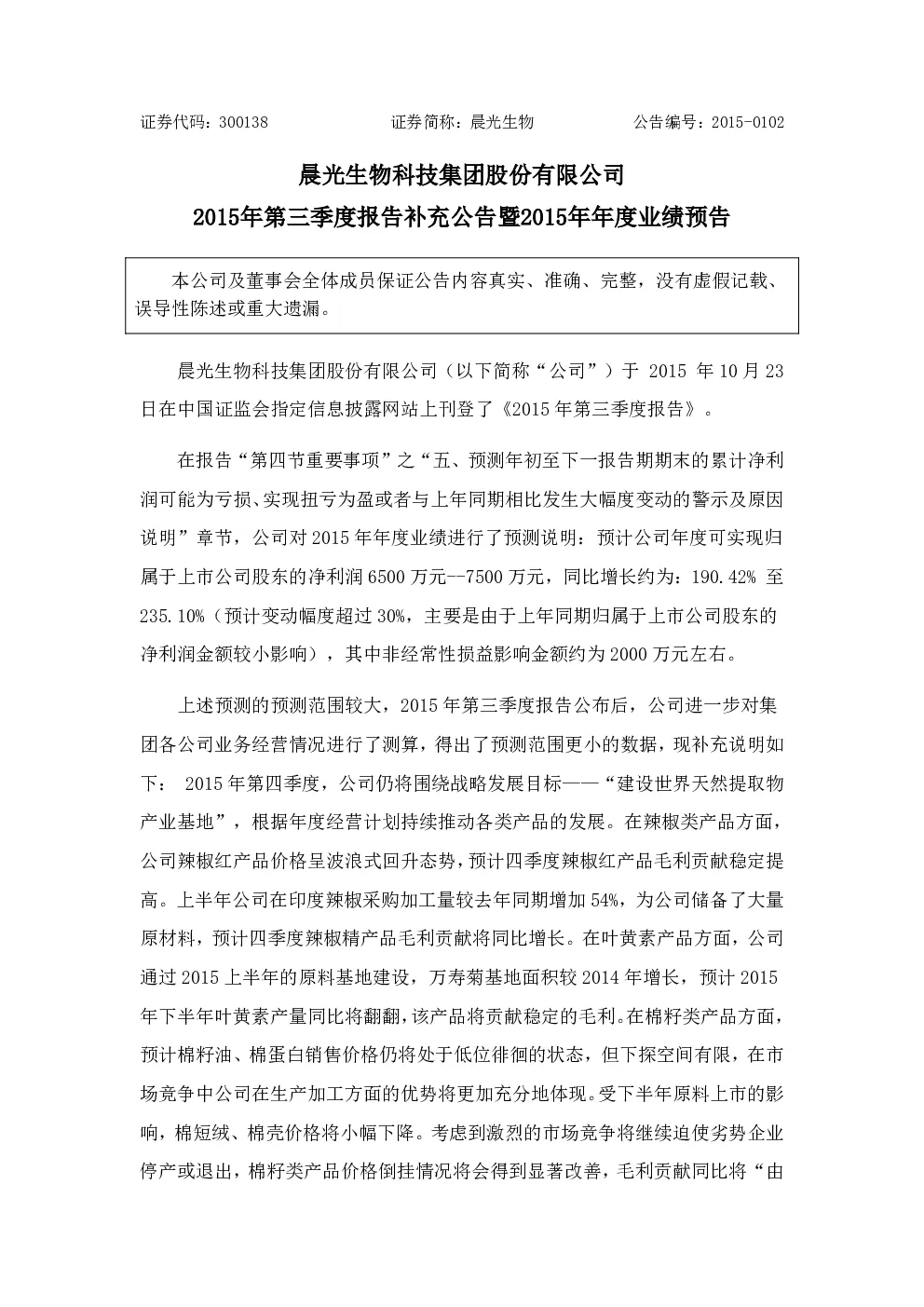 证券代码：300138 证券简称：晨光生物 公告编号：2015-0102

晨光生物科技集团股份有限公司

2015年第三季度报告补充公告暨2015年年度业绩预告

本公司及董事会全体成员保证公告内容真实、准确、完整，没有虚假记载、误导性陈述或重大遗漏。

晨光生物科技集团股份有限公司（以下简称“公司”）于2015年10月23日在中国证监会指定信息披露网站上刊登了《2015年第三季度报告》。

在报告“第四节重要事项”之“五、预测年初至下一报告期期末的累计净利润可能为亏损、实现扭亏为盈或者与上年同期相比发生大幅度变动的警示及原因说明”章节，公司对2015年年度业绩进行了预测说明：预计公司年度可实现归属于上市公司股东的净利润6500万元--7500万元，同比增长约为：190.42%至235.10%（预计变动幅度超过30%，主要是由于上年同期归属于上市公司股东的净利润金额较小影响），其中非经常性损益影响金额约为2000万元左右。

上述预测的预测范围较大，2015年第三季度报告公布后，公司进一步对集团各公司业务经营情况进行了测算，得出了预测范围更小的数据，现补充说明如下：2015年第四季度，公司仍将围绕战略发展目标——“建设世界天然提取物产业基地”，根据年度经营计划持续推动各类产品的发展。在辣椒类产品方面，公司辣椒红产品价格呈波浪式回升态势，预计四季度辣椒红产品毛利贡献稳定提高。上半年公司在印度辣椒采购加工量较去年同期增加54%，为公司储备了大量原材料，预计四季度辣椒精产品毛利贡献将同比增长。在叶黄素产品方面，公司通过2015上半年的原料基地建设，万寿菊基地面积较2014年增长，预计2015年下半年叶黄素产量同比将翻翻，该产品将贡献稳定的毛利。在棉籽类产品方面，预计棉籽油、棉蛋白销售价格仍将处于低位徘徊的状态，但下探空间有限，在市场竞争中公司在生产加工方面的优势将更加充分地体现。受下半年原料上市的影响，棉短绒、棉壳价格将小幅下降。考虑到激烈的市场竞争将继续迫使劣势企业停产或退出，棉籽类产品价格倒挂情况将会得到显著改善，毛利贡献同比将“由